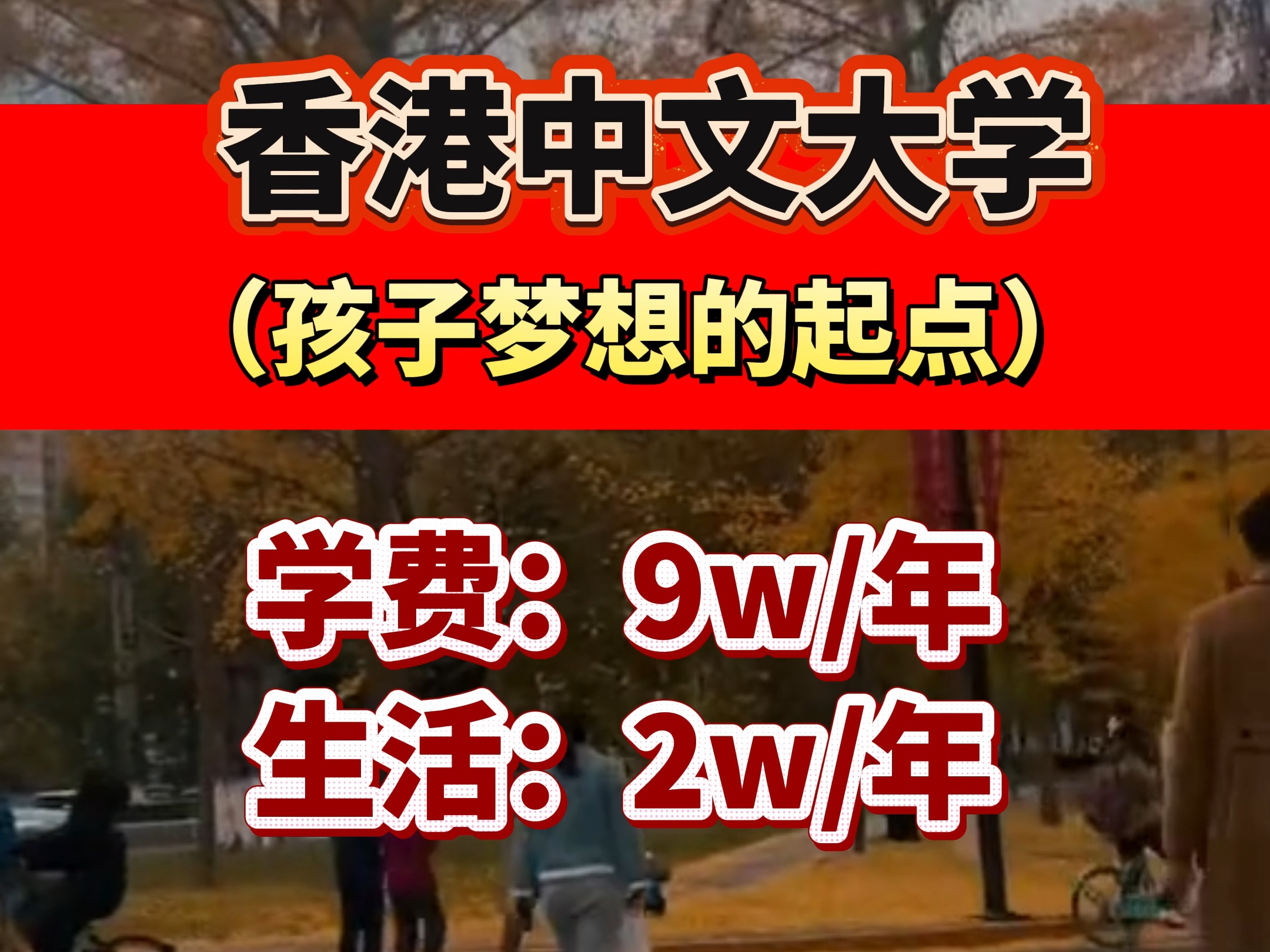 香港中文大学
（孩子梦想的起点）

学费：9w/年
生活：2w/年